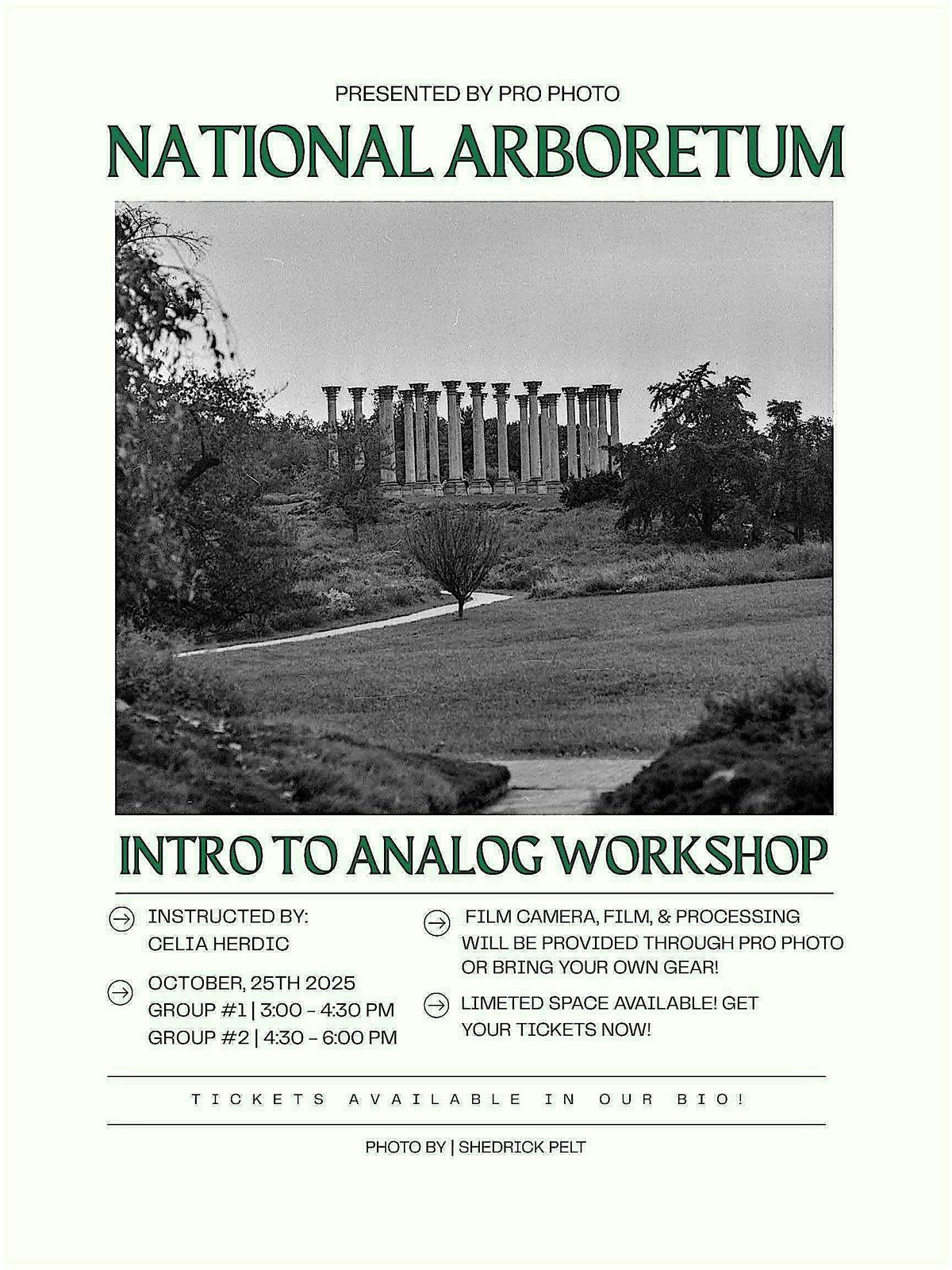 PRESENTED BY PRO PHOTO

NATIONAL ARBORETUM

INTRO TO ANALOG WORKSHOP

INSTRUCTED BY:
CELIA HERDIC

OCTOBER, 25TH 2025
GROUP #1 | 3:00 - 4:30 PM
GROUP #2 | 4:30 - 6:00 PM

FILM CAMERA, FILM, & PROCESSING WILL BE PROVIDED THROUGH PRO PHOTO OR BRING YOUR OWN GEAR!

LIMETED SPACE AVAILABLE! GET YOUR TICKETS NOW!

TICKETS AVAILABLE IN OUR BIO!

PHOTO BY | SHEDRICK PELT